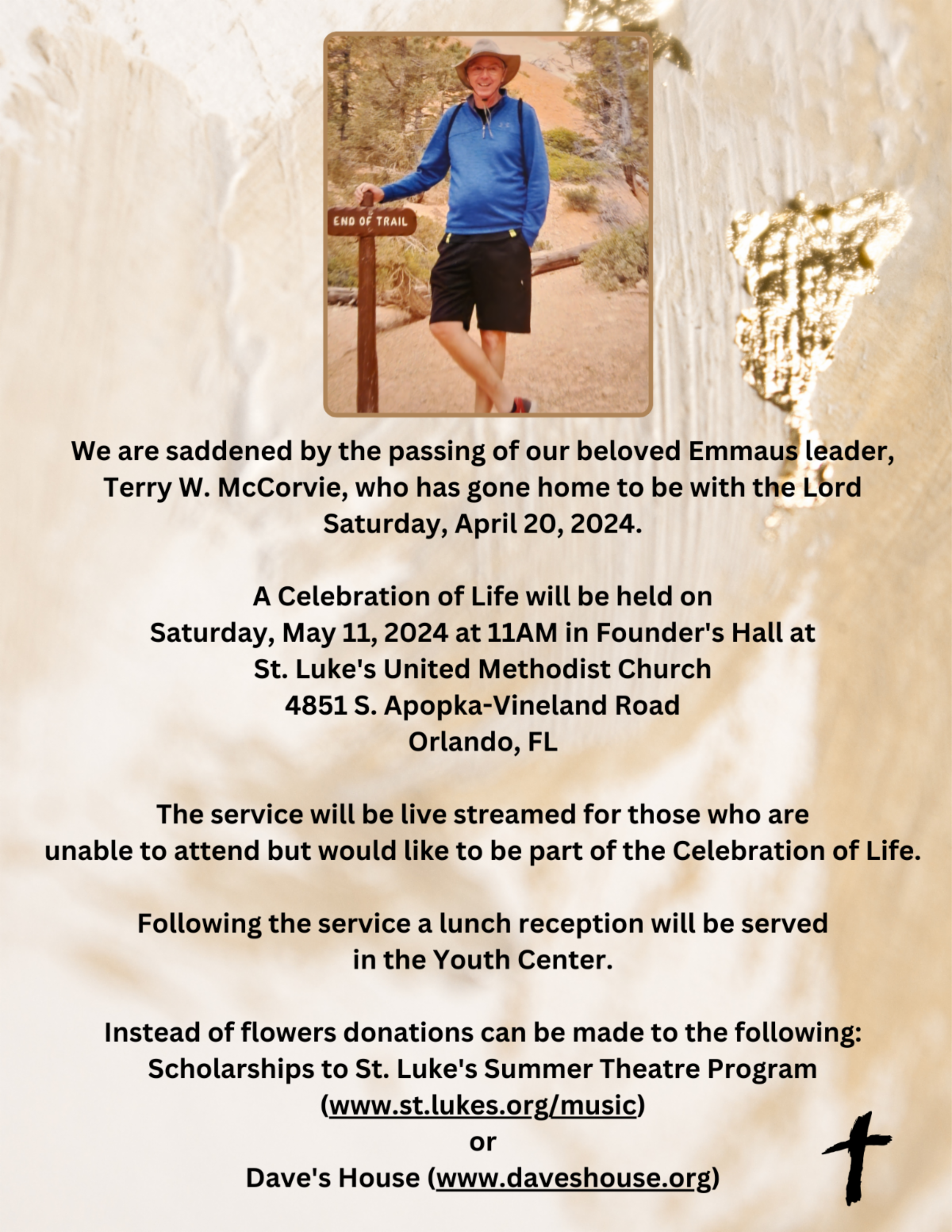 END OF TRAIL

We are saddened by the passing of our beloved Emmaus leader, Terry W. McCorvie, who has gone home to be with the Lord Saturday, April 20, 2024.

A Celebration of Life will be held on Saturday, May 11, 2024 at 11AM in Founder's Hall at St. Luke's United Methodist Church 4851 S. Apopka-Vineland Road Orlando, FL

The service will be live streamed for those who are unable to attend but would like to be part of the Celebration of Life.

Following the service a lunch reception will be served in the Youth Center.

Instead of flowers donations can be made to the following: Scholarships to St. Luke's Summer Theatre Program (www.st.lukes.org/music) or Dave's House (www.daveshouse.org)